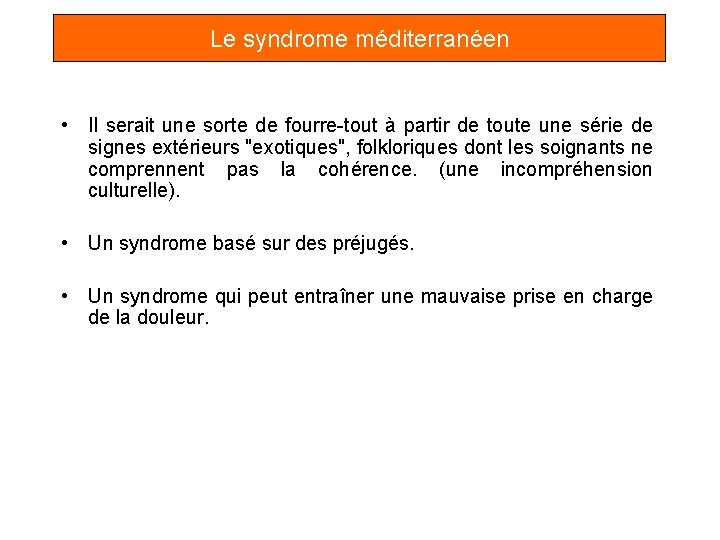 Le syndrome méditerranéen

• Il serait une sorte de fourre-tout à partir de toute une série de signes extérieurs "exotiques", folkloriques dont les soignants ne comprennent pas la cohérence. (une incompréhension culturelle).

• Un syndrome basé sur des préjugés.

• Un syndrome qui peut entraîner une mauvaise prise en charge de la douleur.